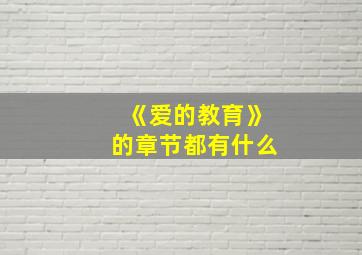 《爱的教育》
的章节都有什么